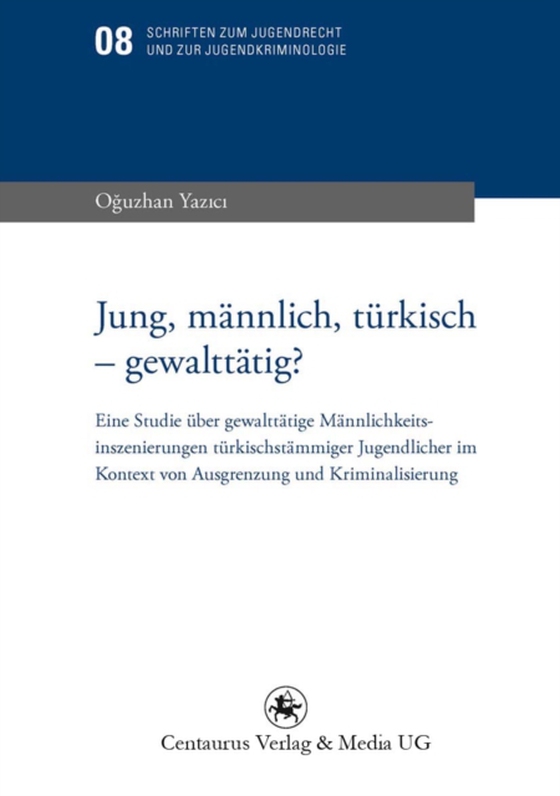 08 SCHRIFTEN ZUM JUGENDRECHT UND ZUR JUGENDKRIMINOLOGIE

Oğuzhan Yazıcı

Jung, männlich, türkisch – gewalttätig?

Eine Studie über gewalttätige Männlichkeitsinszenierungen türkischstämmiger Jugendlicher im Kontext von Ausgrenzung und Kriminalisierung

Centaurus Verlag & Media UG